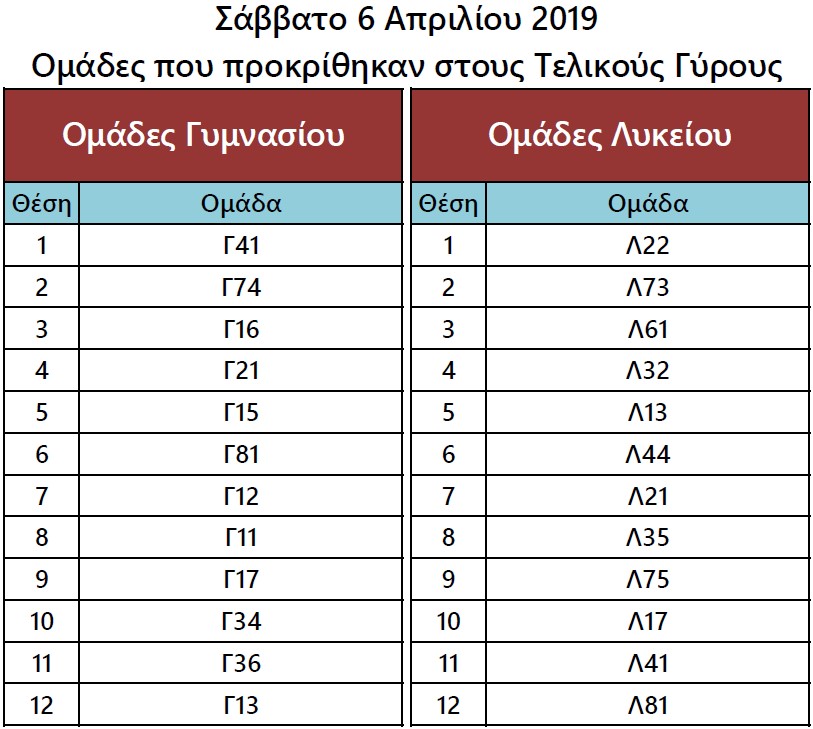 Σάββατο 6 Απριλίου 2019
Ομάδες που προκρίθηκαν στους Τελικούς Γύρους

Ομάδες Γυμνασίου

| Θέση | Ομάδα |
|---|---|
| 1 | Γ41 |
| 2 | Γ74 |
| 3 | Γ16 |
| 4 | Γ21 |
| 5 | Γ15 |
| 6 | Γ81 |
| 7 | Γ12 |
| 8 | Γ11 |
| 9 | Γ17 |
| 10 | Γ34 |
| 11 | Γ36 |
| 12 | Γ13 |

Ομάδες Λυκείου

| Θέση | Ομάδα |
|---|---|
| 1 | Λ22 |
| 2 | Λ73 |
| 3 | Λ61 |
| 4 | Λ32 |
| 5 | Λ13 |
| 6 | Λ44 |
| 7 | Λ21 |
| 8 | Λ35 |
| 9 | Λ75 |
| 10 | Λ17 |
| 11 | Λ41 |
| 12 | Λ81 |